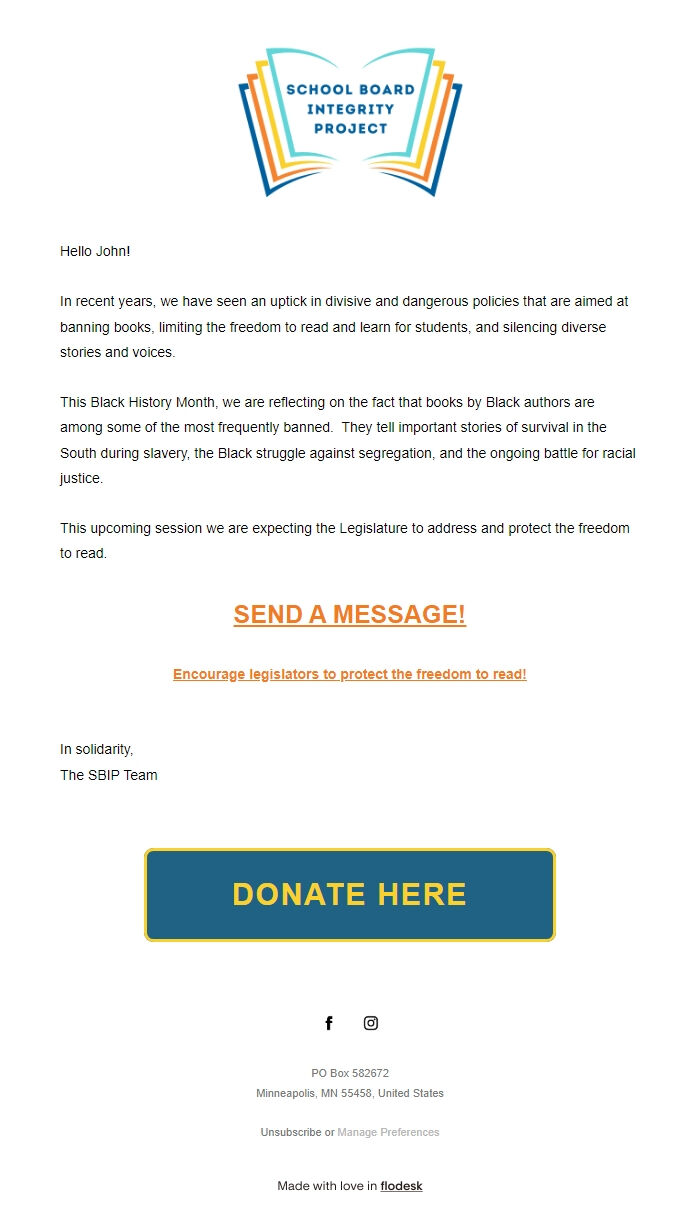 SCHOOL BOARD INTEGRITY PROJECT

Hello John!

In recent years, we have seen an uptick in divisive and dangerous policies that are aimed at banning books, limiting the freedom to read and learn for students, and silencing diverse stories and voices.

This Black History Month, we are reflecting on the fact that books by Black authors are among some of the most frequently banned. They tell important stories of survival in the South during slavery, the Black struggle against segregation, and the ongoing battle for racial justice.

This upcoming session we are expecting the Legislature to address and protect the freedom to read.

SEND A MESSAGE!

Encourage legislators to protect the freedom to read!

In solidarity,
The SBIP Team

DONATE HERE

PO Box 582672
Minneapolis, MN 55458, United States

Unsubscribe or Manage Preferences

Made with love in flodesk